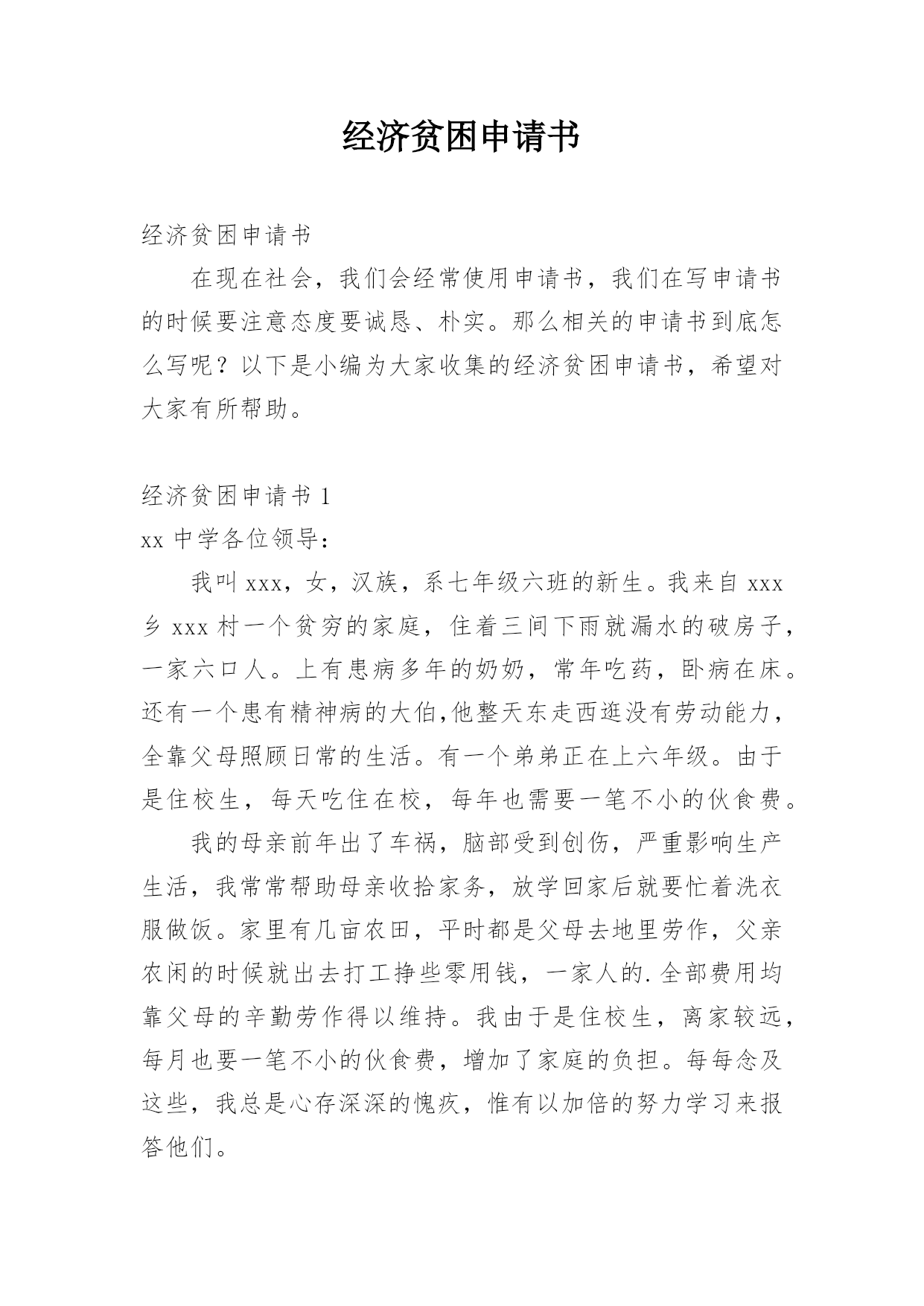 经济贫困申请书

经济贫困申请书

在现在社会，我们会经常使用申请书，我们在写申请书的时候要注意态度要诚恳、朴实。那么相关的申请书到底怎么写呢？以下是小编为大家收集的经济贫困申请书，希望对大家有所帮助。

经济贫困申请书 1

xx 中学各位领导：

我叫 xxx，女，汉族，系七年级六班的新生。我来自 xxx 乡 xxx 村一个贫穷的家庭，住着三间下雨就漏水的破房子，一家六口人。上有患病多年的奶奶，常年吃药，卧病在床。还有一个患有精神病的大伯,他整天东走西逛没有劳动能力，全靠父母照顾日常的生活。有一个弟弟正在上六年级。由于是住校生，每天吃住在校，每年也需要一笔不小的伙食费。

我的母亲前年出了车祸，脑部受到创伤，严重影响生产生活，我常常帮助母亲收拾家务，放学回家后就要忙着洗衣服做饭。家里有几亩农田，平时都是父母去地里劳作，父亲农闲的时候就出去打工挣些零用钱，一家人的.全部费用均靠父母的辛勤劳作得以维持。我由于是住校生，离家较远，每月也要一笔不小的伙食费，增加了家庭的负担。每每念及这些，我总是心存深深的愧疚，惟有以加倍的努力学习来报答他们。